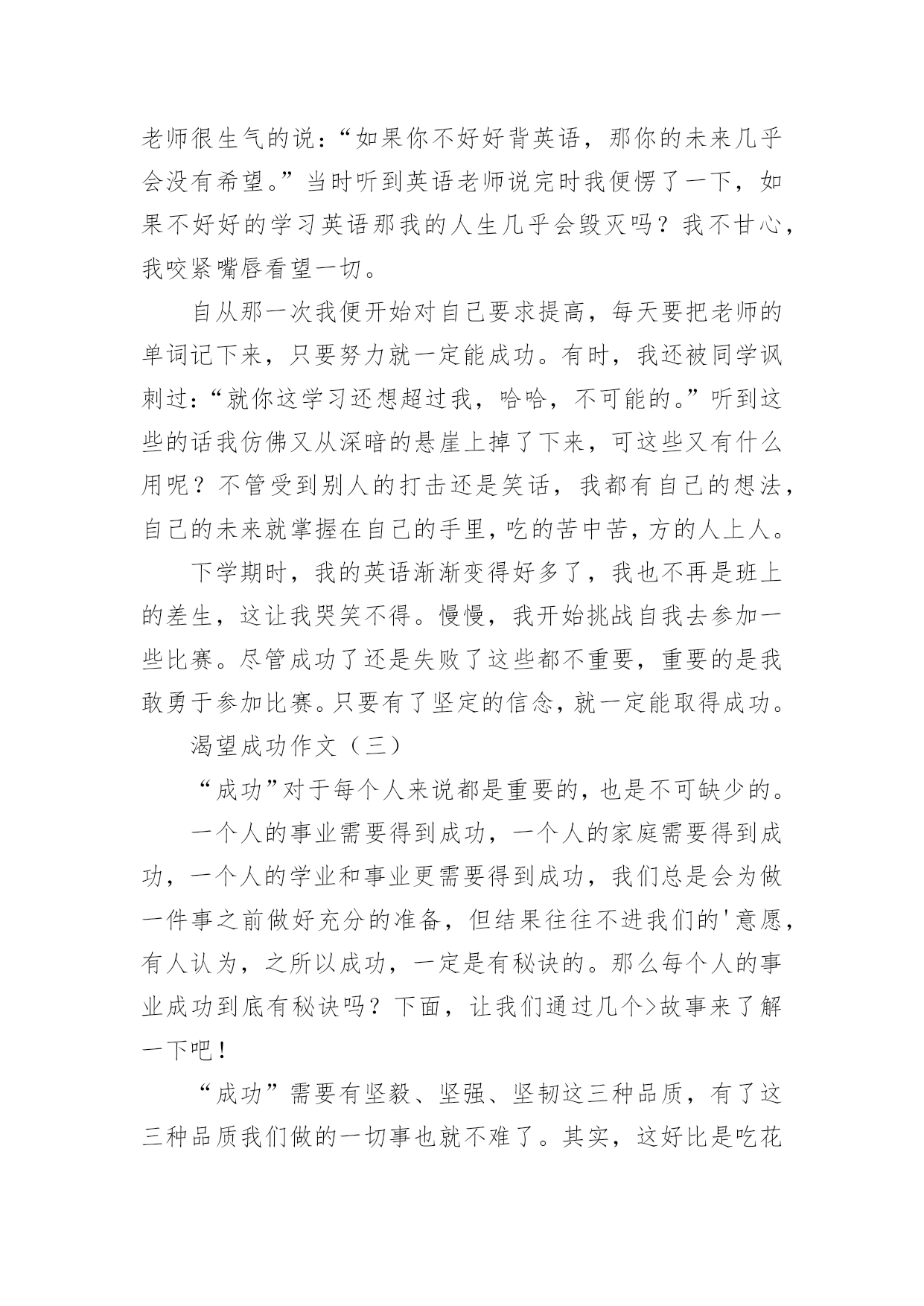 老师很生气的说：“如果你不好好背英语，那你的未来几乎会没有希望。”当时听到英语老师说完时我便愣了一下，如果不好好的学习英语那我的人生几乎会毁灭吗？我不甘心，我咬紧嘴唇看望一切。

自从那一次我便开始对自己要求提高，每天要把老师的单词记下来，只要努力就一定能成功。有时，我还被同学讽刺过：“就你这学习还想超过我，哈哈，不可能的。”听到这些的话我仿佛又从深暗的悬崖上掉了下来，可这些又有什么用呢？不管受到别人的打击还是笑话，我都有自己的想法，自己的未来就掌握在自己的手里，吃的苦中苦，方的人上人。

下学期时，我的英语渐渐变得好多了，我也不再是班上的差生，这让我哭笑不得。慢慢，我开始挑战自我去参加一些比赛。尽管成功了还是失败了这些都不重要，重要的是我敢勇于参加比赛。只要有了坚定的信念，就一定能取得成功。

渴望成功作文（三）

“成功”对于每个人来说都是重要的，也是不可缺少的。

一个人的事业需要得到成功，一个人的家庭需要得到成功，一个人的学业和事业更需要得到成功，我们总是会为做一件事之前做好充分的准备，但结果往往不进我们的'意愿，有人认为，之所以成功，一定是有秘诀的。那么每个人的事业成功到底有秘诀吗？下面，让我们通过几个>故事来了解一下吧！

“成功”需要有坚毅、坚强、坚韧这三种品质，有了这三种品质我们做的一切事也就不难了。其实，这好比是吃花